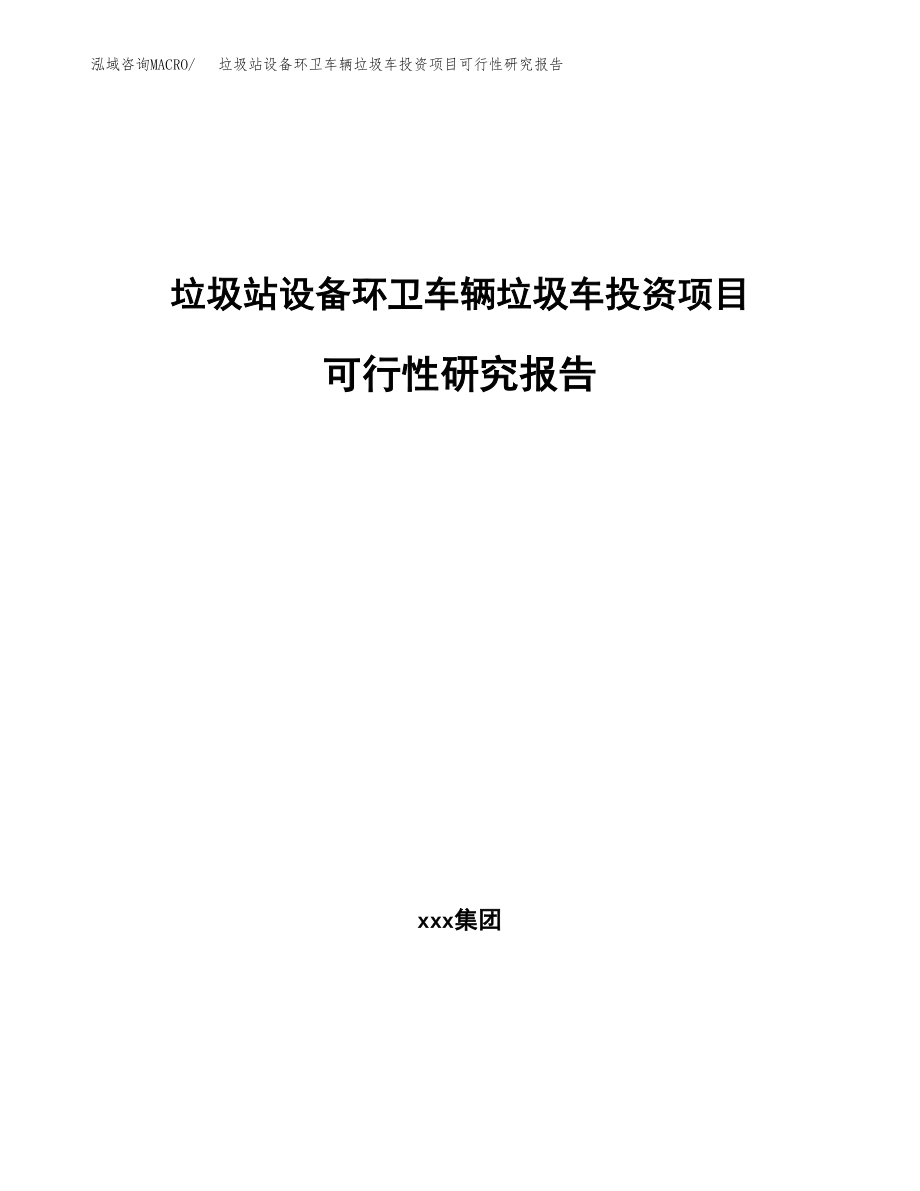 泓域咨询MACRO/　垃圾站设备环卫车辆垃圾车投资项目可行性研究报告

垃圾站设备环卫车辆垃圾车投资项目

可行性研究报告

xxx集团